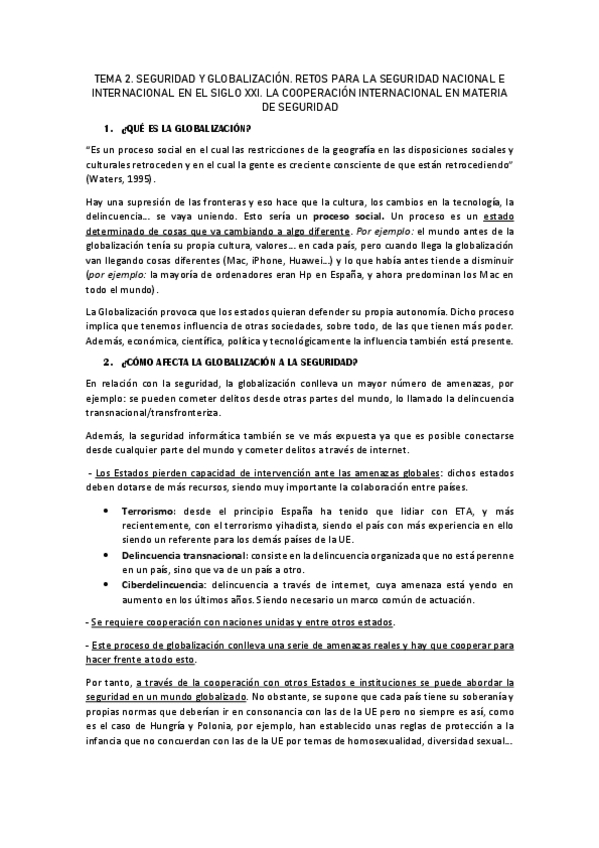 TEMA 2. SEGURIDAD Y GLOBALIZACIÓN. RETOS PARA LA SEGURIDAD NACIONAL E INTERNACIONAL EN EL SIGLO XXI. LA COOPERACIÓN INTERNACIONAL EN MATERIA DE SEGURIDAD

1. ¿QUÉ ES LA GLOBALIZACIÓN?

"Es un proceso social en el cual las restricciones de la geografía en las disposiciones sociales y culturales retroceden y en el cual la gente es creciente consciente de que están retrocediendo" (Waters, 1995).

Hay una supresión de las fronteras y eso hace que la cultura, los cambios en la tecnología, la delincuencia… se vaya uniendo. Esto sería un proceso social. Un proceso es un estado determinado de cosas que va cambiando a algo diferente. Por ejemplo: el mundo antes de la globalización tenía su propia cultura, valores… en cada país, pero cuando llega la globalización van llegando cosas diferentes (Mac, iPhone, Huawei…) y lo que había antes tiende a disminuir (por ejemplo: la mayoría de ordenadores eran Hp en España, y ahora predominan los Mac en todo el mundo).

La Globalización provoca que los estados quieran defender su propia autonomía. Dicho proceso implica que tenemos influencia de otras sociedades, sobre todo, de las que tienen más poder. Además, económica, científica, política y tecnológicamente la influencia también está presente.

2. ¿CÓMO AFECTA LA GLOBALIZACIÓN A LA SEGURIDAD?

En relación con la seguridad, la globalización conlleva un mayor número de amenazas, por ejemplo: se pueden cometer delitos desde otras partes del mundo, lo llamado la delincuencia transnacional/transfronteriza.

Además, la seguridad informática también se ve más expuesta ya que es posible conectarse desde cualquier parte del mundo y cometer delitos a través de internet.

- Los Estados pierden capacidad de intervención ante las amenazas globales: dichos estados deben dotarse de más recursos, siendo muy importante la colaboración entre países.

• Terrorismo: desde el principio España ha tenido que lidiar con ETA, y más recientemente, con el terrorismo yihadista, siendo el país con más experiencia en ello siendo un referente para los demás países de la UE.
• Delincuencia transnacional: consiste en la delincuencia organizada que no está perenne en un país, sino que va de un país a otro.
• Ciberdelincuencia: delincuencia a través de internet, cuya amenaza está yendo en aumento en los últimos años. Siendo necesario un marco común de actuación.

- Se requiere cooperación con naciones unidas y entre otros estados.

- Este proceso de globalización conlleva una serie de amenazas reales y hay que cooperar para hacer frente a todo esto.

Por tanto, a través de la cooperación con otros Estados e instituciones se puede abordar la seguridad en un mundo globalizado. No obstante, se supone que cada país tiene su soberanía y propias normas que deberían ir en consonancia con las de la UE pero no siempre es así, como es el caso de Hungría y Polonia, por ejemplo, han establecido unas reglas de protección a la infancia que no concuerdan con las de la UE por temas de homosexualidad, diversidad sexual…